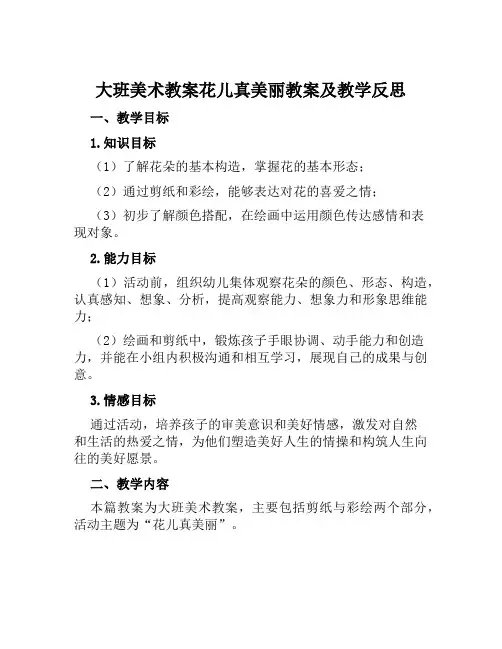 大班美术教案花儿真美丽教案及教学反思

一、教学目标

1. 知识目标

（1）了解花朵的基本构造，掌握花的基本形态；

（2）通过剪纸和彩绘，能够表达对花的喜爱之情；

（3）初步了解颜色搭配，在绘画中运用颜色传达感情和表现对象。

2. 能力目标

（1）活动前，组织幼儿集体观察花朵的颜色、形态、构造，认真感知、想象、分析，提高观察能力、想象力和形象思维能力；

（2）绘画和剪纸中，锻炼孩子手眼协调、动手能力和创造力，并能在小组内积极沟通和相互学习，展现自己的成果与创意。

3. 情感目标

通过活动，培养孩子的审美意识和美好情感，激发对自然和生活的热爱之情，为他们塑造美好人生的情操和构筑人生向往的美好愿景。

二、教学内容

本篇教案为大班美术教案，主要包括剪纸与彩绘两个部分，活动主题为“花儿真美丽”。